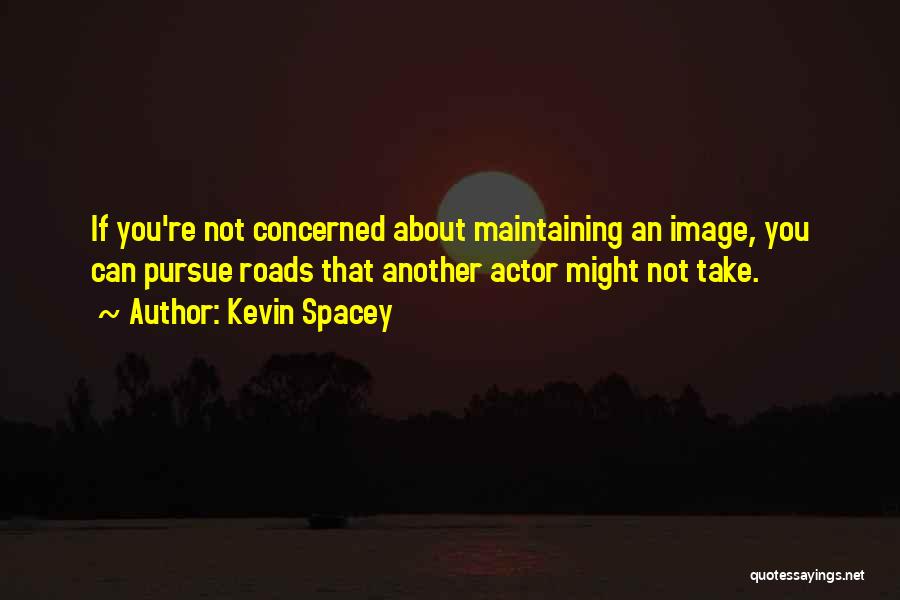 If you're not concerned about maintaining an image, you can pursue roads that another actor might not take.

~ Author: Kevin Spacey

quotessayings.net